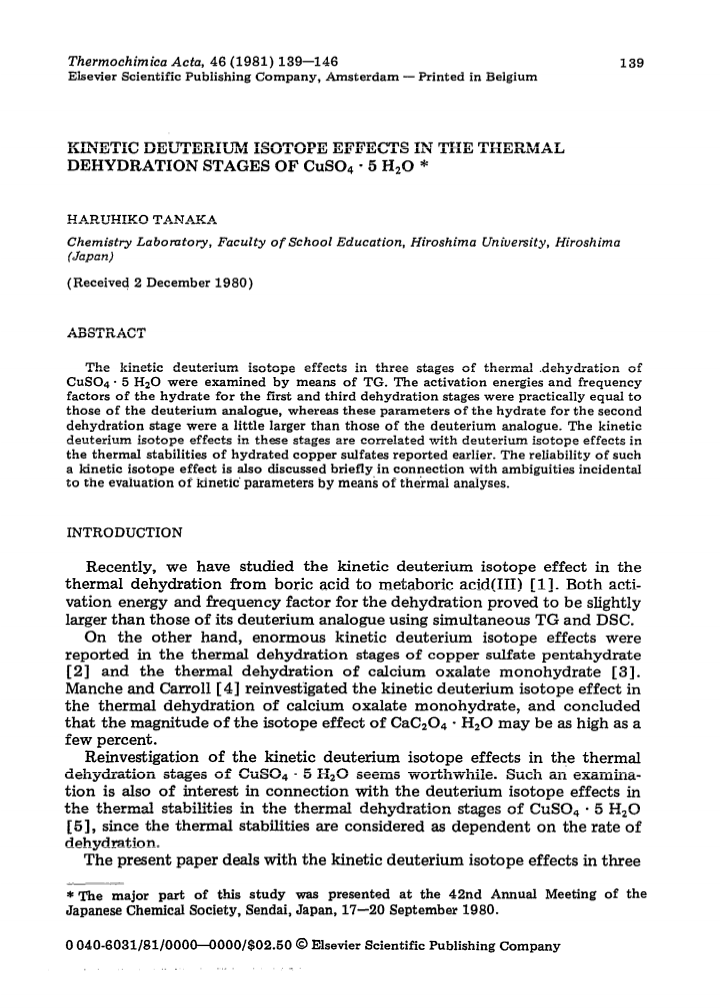 Thermochimica Acta, 46 (1981) 139—146
Elsevier Scientific Publishing Company, Amsterdam — Printed in Belgium

139

KINETIC DEUTERIUM ISOTOPE EFFECTS IN THE THERMAL DEHYDRATION STAGES OF $CuSO_4 \cdot 5\ H_2O$ *

HARUHIKO TANAKA

Chemistry Laboratory, Faculty of School Education, Hiroshima University, Hiroshima (Japan)

(Received 2 December 1980)

ABSTRACT

The kinetic deuterium isotope effects in three stages of thermal dehydration of $CuSO_4 \cdot 5\ H_2O$ were examined by means of TG. The activation energies and frequency factors of the hydrate for the first and third dehydration stages were practically equal to those of the deuterium analogue, whereas these parameters of the hydrate for the second dehydration stage were a little larger than those of the deuterium analogue. The kinetic deuterium isotope effects in these stages are correlated with deuterium isotope effects in the thermal stabilities of hydrated copper sulfates reported earlier. The reliability of such a kinetic isotope effect is also discussed briefly in connection with ambiguities incidental to the evaluation of kinetic parameters by means of thermal analyses.

INTRODUCTION

Recently, we have studied the kinetic deuterium isotope effect in the thermal dehydration from boric acid to metaboric acid(III) [1]. Both activation energy and frequency factor for the dehydration proved to be slightly larger than those of its deuterium analogue using simultaneous TG and DSC.

On the other hand, enormous kinetic deuterium isotope effects were reported in the thermal dehydration stages of copper sulfate pentahydrate [2] and the thermal dehydration of calcium oxalate monohydrate [3]. Manche and Carroll [4] reinvestigated the kinetic deuterium isotope effect in the thermal dehydration of calcium oxalate monohydrate, and concluded that the magnitude of the isotope effect of $CaC_2O_4 \cdot H_2O$ may be as high as a few percent.

Reinvestigation of the kinetic deuterium isotope effects in the thermal dehydration stages of $CuSO_4 \cdot 5\ H_2O$ seems worthwhile. Such an examination is also of interest in connection with the deuterium isotope effects in the thermal stabilities in the thermal dehydration stages of $CuSO_4 \cdot 5\ H_2O$ [5], since the thermal stabilities are considered as dependent on the rate of dehydration.

The present paper deals with the kinetic deuterium isotope effects in three

* The major part of this study was presented at the 42nd Annual Meeting of the Japanese Chemical Society, Sendai, Japan, 17—20 September 1980.

0 040-6031/81/0000—0000/$02.50 © Elsevier Scientific Publishing Company